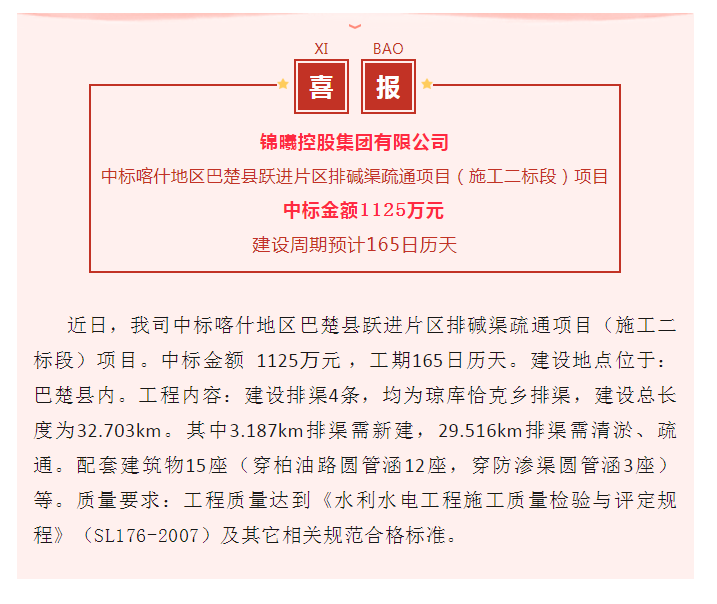 XI BAO
喜 报

锦曦控股集团有限公司
中标喀什地区巴楚县跃进片区排碱渠疏通项目（施工二标段）项目
中标金额1125万元
建设周期预计165日历天

近日，我司中标喀什地区巴楚县跃进片区排碱渠疏通项目（施工二标段）项目。中标金额 1125万元，工期165日历天。建设地点位于：巴楚县内。工程内容：建设排渠4条，均为琼库恰克乡排渠，建设总长度为32.703km。其中3.187km排渠需新建，29.516km排渠需清淤、疏通。配套建筑物15座（穿柏油路圆管涵12座，穿防渗渠圆管涵3座）等。质量要求：工程质量达到《水利水电工程施工质量检验与评定规程》（SL176-2007）及其它相关规范合格标准。